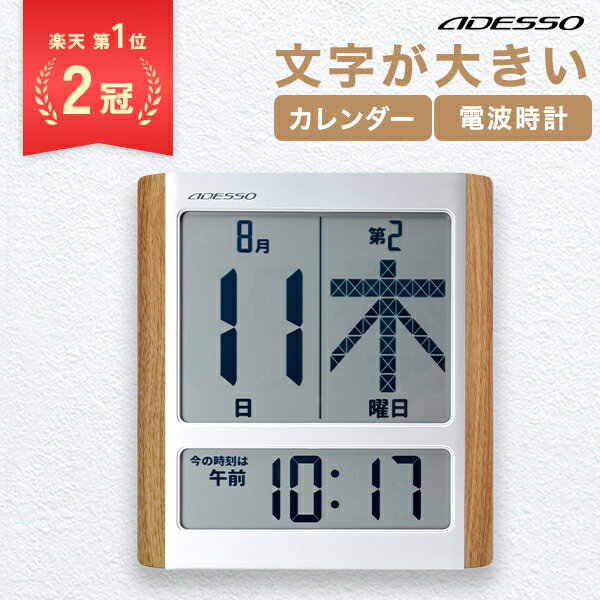 楽天 第1位
2冠

ADESSO
文字が大きい
カレンダー
電波時計

ADESSO
8月
11
日
第2
木
曜日
今の時刻は
午前
10:17